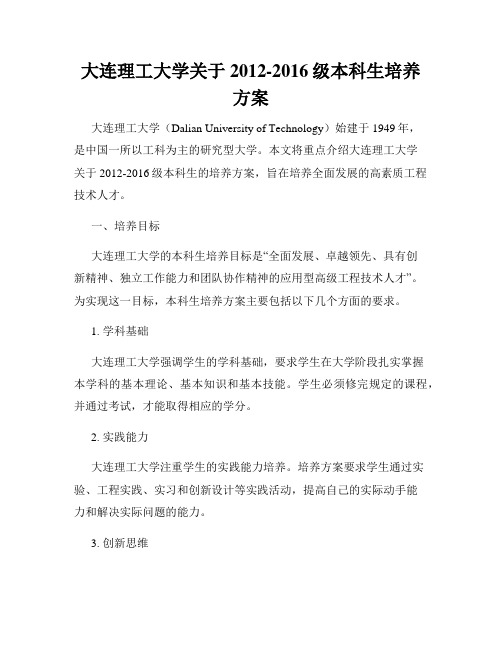 大连理工大学关于 2012-2016 级本科生培养方案

大连理工大学（Dalian University of Technology）始建于 1949 年，是中国一所以工科为主的研究型大学。本文将重点介绍大连理工大学关于 2012-2016 级本科生的培养方案，旨在培养全面发展的高素质工程技术人才。

一、培养目标

大连理工大学的本科生培养目标是“全面发展、卓越领先、具有创新精神、独立工作能力和团队协作精神的应用型高级工程技术人才”。为实现这一目标，本科生培养方案主要包括以下几个方面的要求。

1. 学科基础

大连理工大学强调学生的学科基础，要求学生在大学阶段扎实掌握本学科的基本理论、基本知识和基本技能。学生必须修完规定的课程，并通过考试，才能取得相应的学分。

2. 实践能力

大连理工大学注重学生的实践能力培养。培养方案要求学生通过实验、工程实践、实习和创新设计等实践活动，提高自己的实际动手能力和解决实际问题的能力。

3. 创新思维